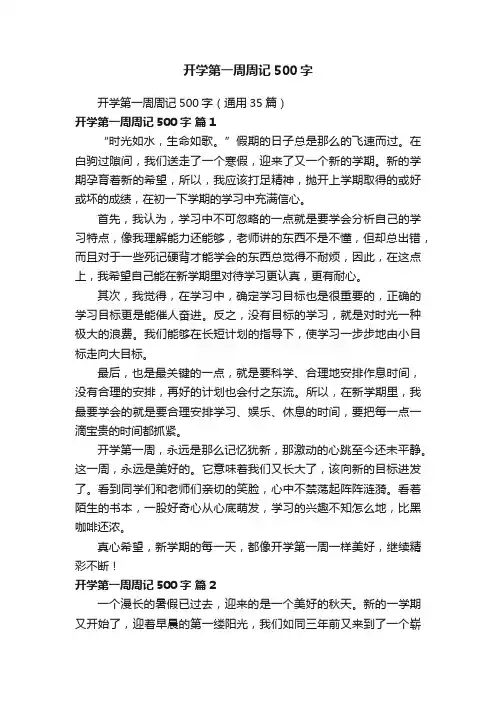 开学第一周周记500字

开学第一周周记500字（通用35篇）

开学第一周周记500字 篇1

“时光如水，生命如歌。”假期的日子总是那么的飞速而过。在白驹过隙间，我们送走了一个寒假，迎来了又一个新的学期。新的学期孕育着新的希望，所以，我应该打足精神，抛开上学期取得的或好或坏的成绩，在初一下学期的学习中充满信心。

首先，我认为，学习中不可忽略的一点就是要学会分析自己的学习特点，像我理解能力还能够，老师讲的东西不是不懂，但却总出错，而且对于一些死记硬背才能学会的东西总觉得不耐烦，因此，在这点上，我希望自己能在新学期里对待学习更认真，更有耐心。

其次，我觉得，在学习中，确定学习目标也是很重要的，正确的学习目标更是能催人奋进。反之，没有目标的学习，就是对时光一种极大的浪费。我们能够在长短计划的指导下，使学习一步步地由小目标走向大目标。

最后，也是最关键的一点，就是要科学、合理地安排作息时间，没有合理的安排，再好的计划也会付之东流。所以，在新学期里，我最要学会的就是要合理安排学习、娱乐、休息的时间，要把每一点一滴宝贵的时间都抓紧。

开学第一周，永远是那么记忆犹新，那激动的心跳至今还未平静。这一周，永远是美好的。它意味着我们又长大了，该向新的目标进发了。看到同学们和老师们亲切的笑脸，心中不禁荡起阵阵涟漪。看着陌生的书本，一股好奇心从心底萌发，学习的兴趣不知怎么地，比黑咖啡还浓。

真心希望，新学期的每一天，都像开学第一周一样美好，继续精彩不断！

开学第一周周记500字 篇2

一个漫长的暑假已过去，迎来的是一个美好的秋天。新的一学期又开始了，迎着早晨的第一缕阳光，我们如同三年前又来到了一个崭